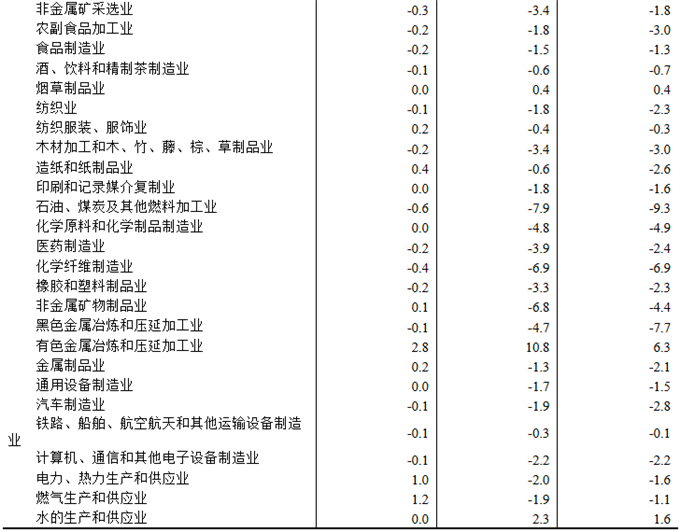 | | | | |
|---|---|---|---|
| 非金属矿采选业 | -0.3 | -3.4 | -1.8 |
| 农副食品加工业 | -0.2 | -1.8 | -3.0 |
| 食品制造业 | -0.2 | -1.5 | -1.3 |
| 酒、饮料和精制茶制造业 | -0.1 | -0.6 | -0.7 |
| 烟草制品业 | 0.0 | 0.4 | 0.4 |
| 纺织业 | -0.1 | -1.8 | -2.3 |
| 纺织服装、服饰业 | 0.2 | -0.4 | -0.3 |
| 木材加工和木、竹、藤、棕、草制品业 | -0.2 | -3.4 | -3.0 |
| 造纸和纸制品业 | 0.4 | -0.6 | -2.6 |
| 印刷和记录媒介复制业 | 0.0 | -1.8 | -1.6 |
| 石油、煤炭及其他燃料加工业 | -0.6 | -7.9 | -9.3 |
| 化学原料和化学制品制造业 | 0.0 | -4.8 | -4.9 |
| 医药制造业 | -0.2 | -3.9 | -2.4 |
| 化学纤维制造业 | -0.4 | -6.9 | -6.9 |
| 橡胶和塑料制品业 | -0.2 | -3.3 | -2.3 |
| 非金属矿物制品业 | 0.1 | -6.8 | -4.4 |
| 黑色金属冶炼和压延加工业 | -0.1 | -4.7 | -7.7 |
| 有色金属冶炼和压延加工业 | 2.8 | 10.8 | 6.3 |
| 金属制品业 | 0.2 | -1.3 | -2.1 |
| 通用设备制造业 | 0.0 | -1.7 | -1.5 |
| 汽车制造业 | -0.1 | -1.9 | -2.8 |
| 铁路、船舶、航空航天和其他运输设备制造业 | -0.1 | -0.3 | -0.1 |
| 计算机、通信和其他电子设备制造业 | -0.1 | -2.2 | -2.2 |
| 电力、热力生产和供应业 | 1.0 | -2.0 | -1.6 |
| 燃气生产和供应业 | 1.2 | -1.9 | -1.1 |
| 水的生产和供应业 | 0.0 | 2.3 | 1.6 |